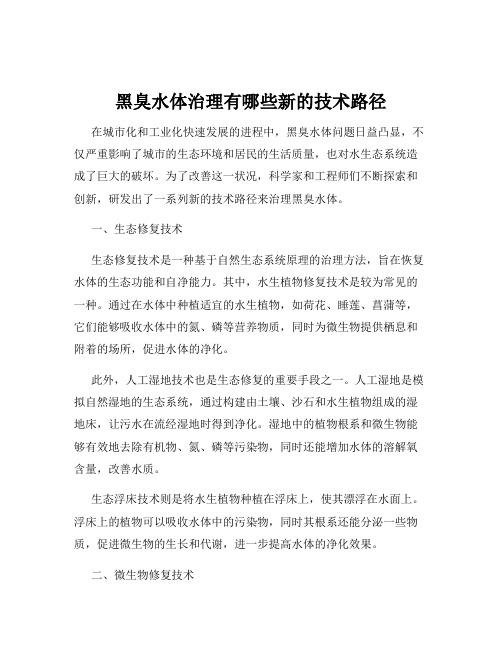 黑臭水体治理有哪些新的技术路径

在城市化和工业化快速发展的进程中，黑臭水体问题日益凸显，不仅严重影响了城市的生态环境和居民的生活质量，也对水生态系统造成了巨大的破坏。为了改善这一状况，科学家和工程师们不断探索和创新，研发出了一系列新的技术路径来治理黑臭水体。

一、生态修复技术

生态修复技术是一种基于自然生态系统原理的治理方法，旨在恢复水体的生态功能和自净能力。其中，水生植物修复技术是较为常见的一种。通过在水体中种植适宜的水生植物，如荷花、睡莲、菖蒲等，它们能够吸收水体中的氮、磷等营养物质，同时为微生物提供栖息和附着的场所，促进水体的净化。

此外，人工湿地技术也是生态修复的重要手段之一。人工湿地是模拟自然湿地的生态系统，通过构建由土壤、沙石和水生植物组成的湿地床，让污水在流经湿地时得到净化。湿地中的植物根系和微生物能够有效地去除有机物、氮、磷等污染物，同时还能增加水体的溶解氧含量，改善水质。

生态浮床技术则是将水生植物种植在浮床上，使其漂浮在水面上。浮床上的植物可以吸收水体中的污染物，同时其根系还能分泌一些物质，促进微生物的生长和代谢，进一步提高水体的净化效果。

二、微生物修复技术